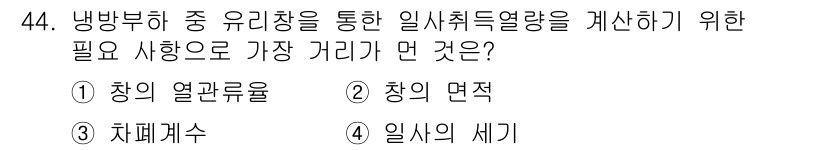 44. 냉방부하 중 유리창을 통한 일사취득열량을 계산하기 위한 필요 사항으로 가장 거리가 먼 것은?

① 창의 열관류율 ② 창의 면적

③ 차폐계수 ④ 일사의 세기